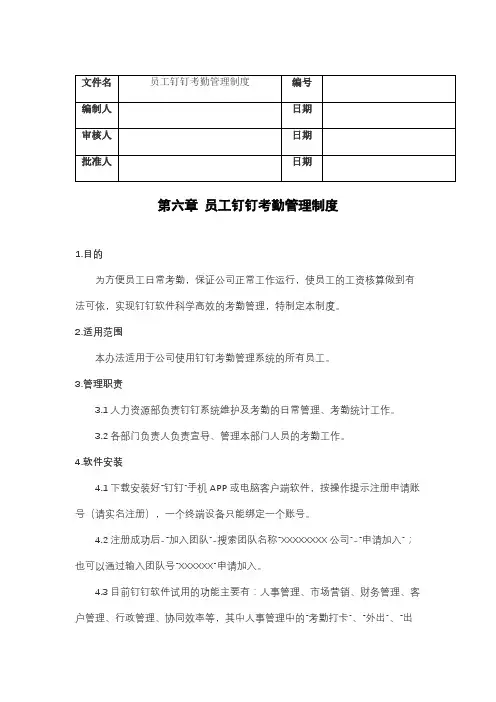 | 文件名 | 员工钉钉考勤管理制度 | 编号 | |
|---|---|---|---|
| 编制人 | | 日期 | |
| 审核人 | | 日期 | |
| 批准人 | | 日期 | |

第六章 员工钉钉考勤管理制度

1.目的

为方便员工日常考勤，保证公司正常工作运行，使员工的工资核算做到有法可依，实现钉钉软件科学高效的考勤管理，特制定本制度。

2.适用范围

本办法适用于公司使用钉钉考勤管理系统的所有员工。

3.管理职责

3.1 人力资源部负责钉钉系统维护及考勤的日常管理、考勤统计工作。

3.2 各部门负责人负责宣导、管理本部门人员的考勤工作。

4.软件安装

4.1 下载安装好"钉钉"手机 APP 或电脑客户端软件，按操作提示注册申请账号（请实名注册），一个终端设备只能绑定一个账号。

4.2 注册成功后-"加入团队"-搜索团队名称"XXXXXXXX 公司"-"申请加入"；也可以通过输入团队号"XXXXXX"申请加入。

4.3 目前钉钉软件试用的功能主要有：人事管理、市场营销、财务管理、客户管理、行政管理、协同效率等，其中人事管理中的"考勤打卡"、"外出"、"出